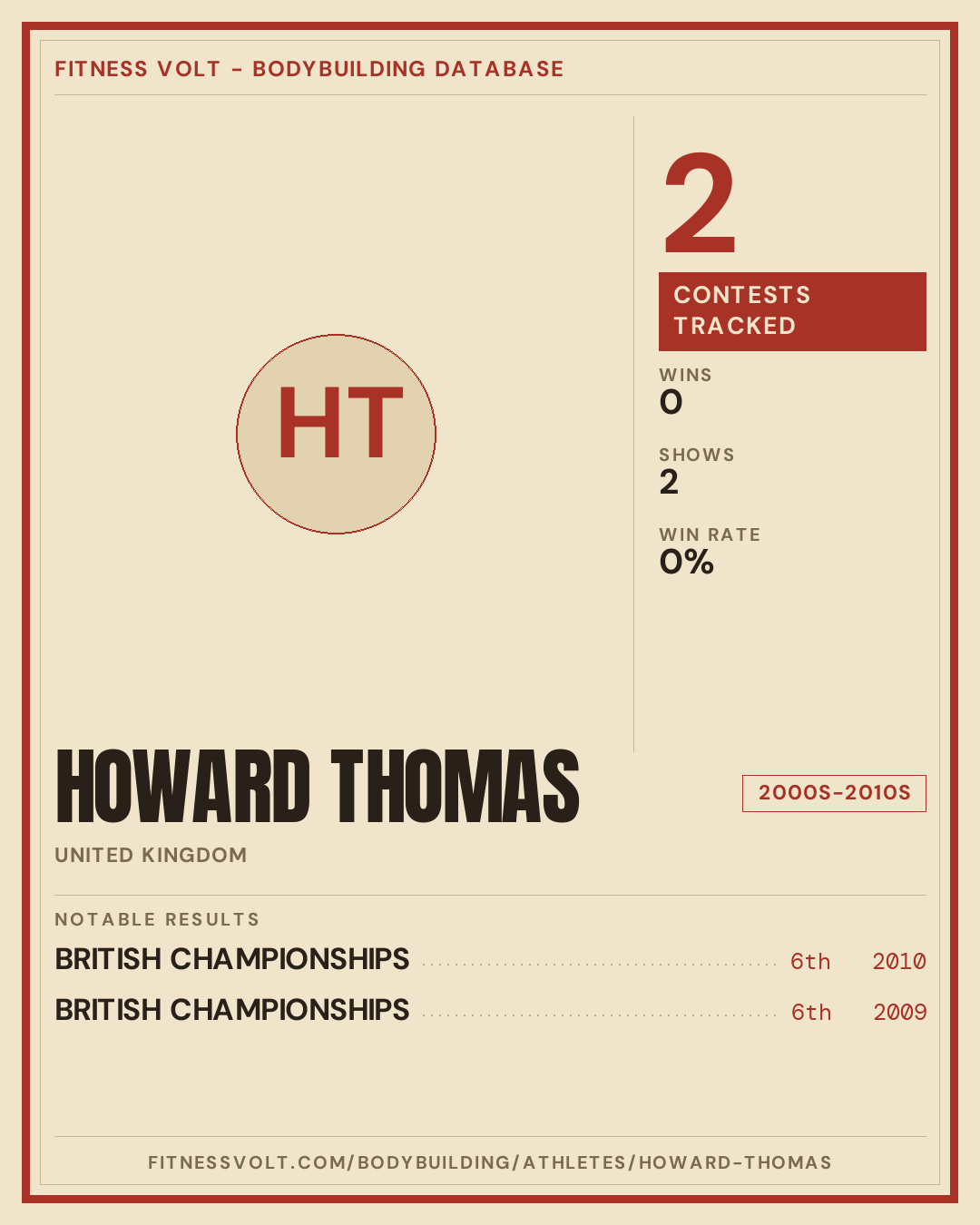 FITNESS VOLT - BODYBUILDING DATABASE

HT

2

CONTESTS TRACKED

WINS
0

SHOWS
2

WIN RATE
0%

HOWARD THOMAS

2000S-2010S

UNITED KINGDOM

NOTABLE RESULTS

BRITISH CHAMPIONSHIPS 6th 2010

BRITISH CHAMPIONSHIPS 6th 2009

FITNESSVOLT.COM/BODYBUILDING/ATHLETES/HOWARD-THOMAS